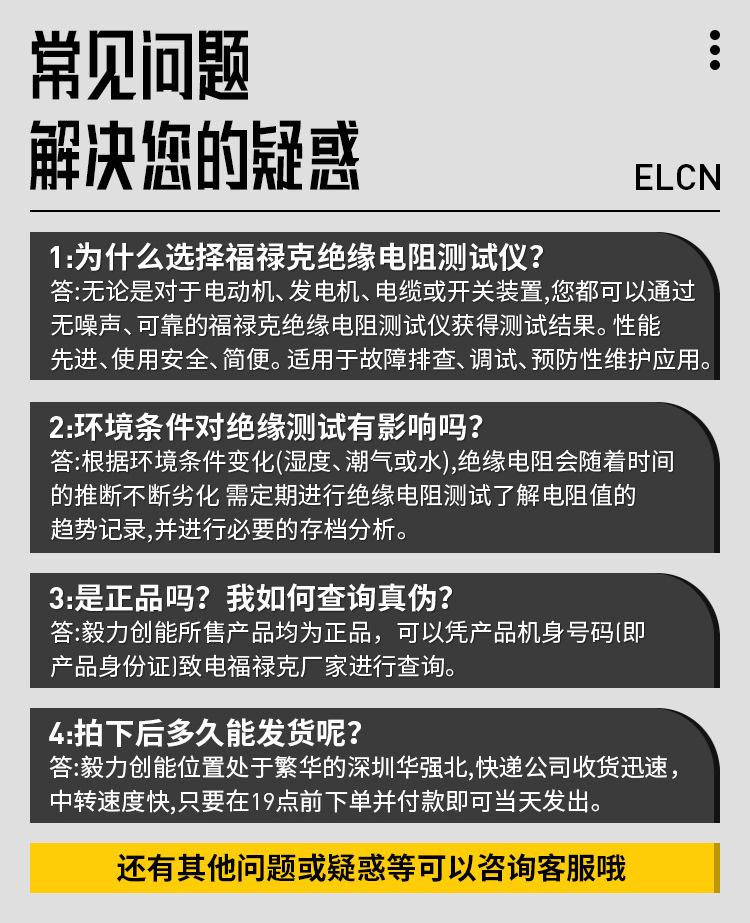 常见问题
解决您的疑惑

ELCN

1:为什么选择福禄克绝缘电阻测试仪?
答:无论是对于电动机、发电机、电缆或开关装置,您都可以通过无噪声、可靠的福禄克绝缘电阻测试仪获得测试结果。性能先进、使用安全、简便。适用于故障排查、调试、预防性维护应用。

2:环境条件对绝缘测试有影响吗?
答:根据环境条件变化(湿度、潮气或水),绝缘电阻会随着时间的推断不断劣化 需定期进行绝缘电阻测试了解电阻值的趋势记录,并进行必要的存档分析。

3:是正品吗?我如何查询真伪?
答:毅力创能所售产品均为正品，可以凭产品机身号码(即产品身份证)致电福禄克厂家进行查询。

4:拍下后多久能发货呢?
答:毅力创能位置处于繁华的深圳华强北,快递公司收货迅速,中转速度快,只要在19点前下单并付款即可当天发出。

还有其他问题或疑惑等可以咨询客服哦